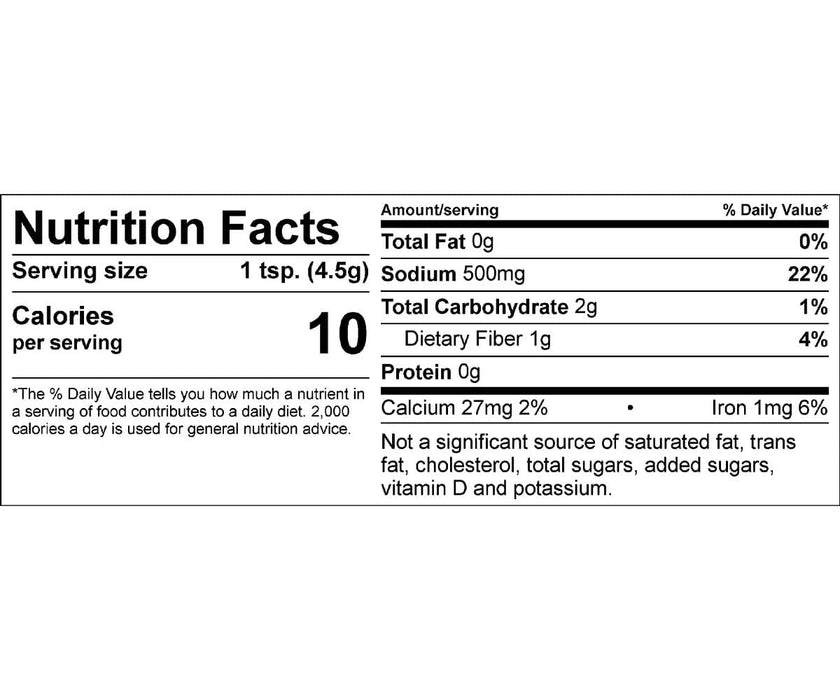 Nutrition Facts
Serving size 1 tsp. (4.5g)

Calories
per serving 10

*The % Daily Value tells you how much a nutrient in a serving of food contributes to a daily diet. 2,000 calories a day is used for general nutrition advice.

| Amount/serving | % Daily Value* |
|---|---|
| Total Fat 0g | 0% |
| Sodium 500mg | 22% |
| Total Carbohydrate 2g | 1% |
| Dietary Fiber 1g | 4% |
| Protein 0g | |

Calcium 27mg 2% • Iron 1mg 6%

Not a significant source of saturated fat, trans fat, cholesterol, total sugars, added sugars, vitamin D and potassium.